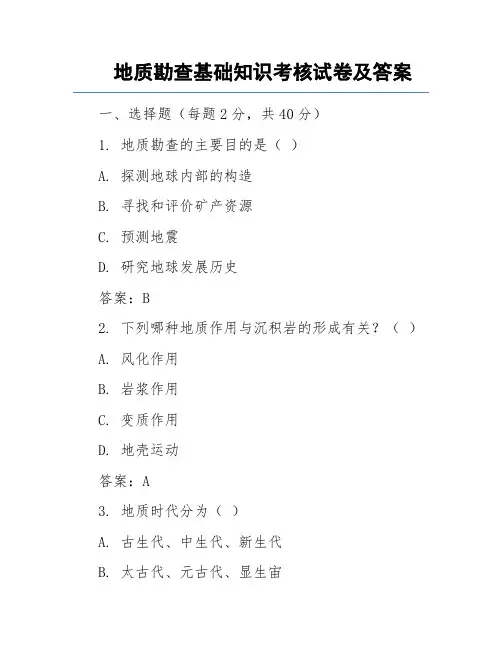 地质勘查基础知识考核试卷及答案

一、选择题（每题 2 分，共 40 分）

1. 地质勘查的主要目的是（ ）

A. 探测地球内部的构造

B. 寻找和评价矿产资源

C. 预测地震

D. 研究地球发展历史

答案：B

2. 下列哪种地质作用与沉积岩的形成有关？（ ）

A. 风化作用

B. 岩浆作用

C. 变质作用

D. 地壳运动

答案：A

3. 地质时代分为（ ）

A. 古生代、中生代、新生代

B. 太古代、元古代、显生宙